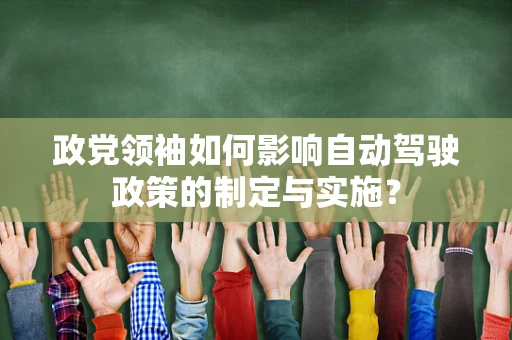 政党领袖如何影响自动驾驶政策的制定与实施?